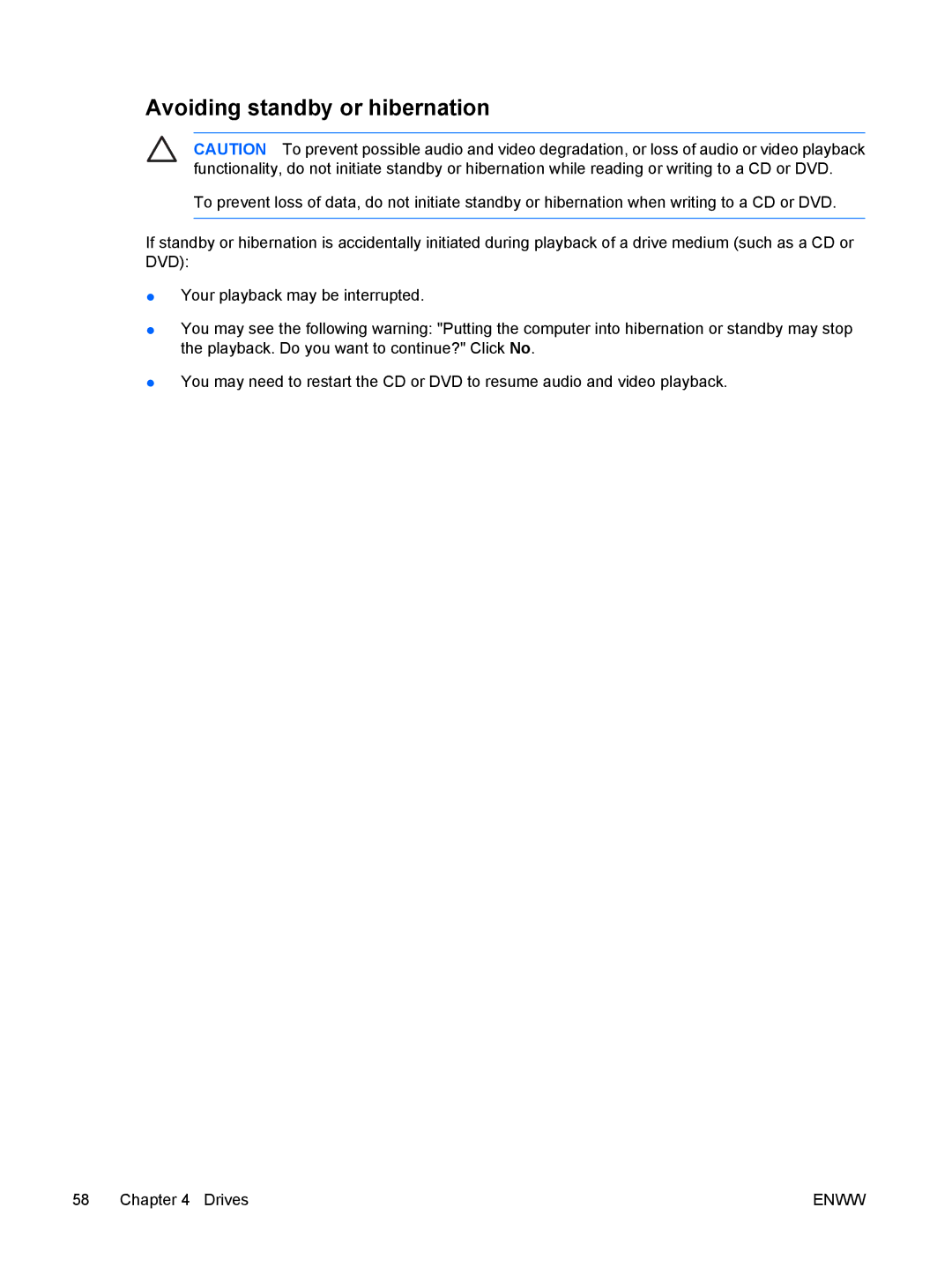 Avoiding standby or hibernation

CAUTION To prevent possible audio and video degradation, or loss of audio or video playback functionality, do not initiate standby or hibernation while reading or writing to a CD or DVD.

To prevent loss of data, do not initiate standby or hibernation when writing to a CD or DVD.

If standby or hibernation is accidentally initiated during playback of a drive medium (such as a CD or DVD):

● Your playback may be interrupted.

● You may see the following warning: "Putting the computer into hibernation or standby may stop the playback. Do you want to continue?" Click No.

● You may need to restart the CD or DVD to resume audio and video playback.

58 Chapter 4 Drives ENWW